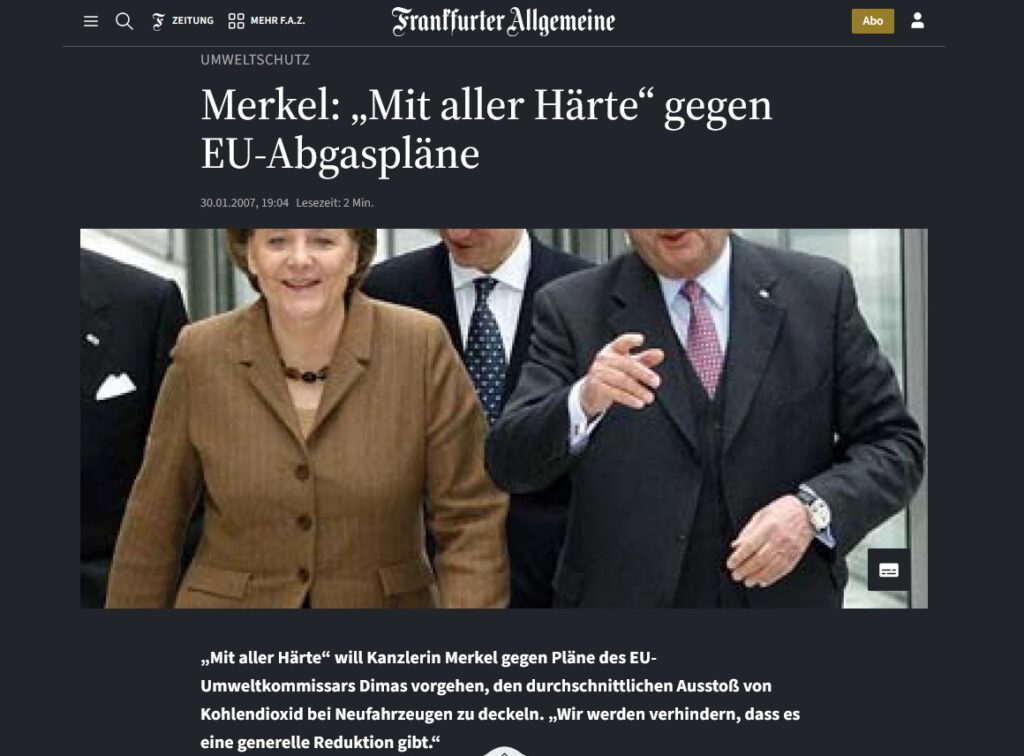 ZEITUNG MEHR F.A.Z.

Frankfurter Allgemeine

Abo

UMWELTSCHUTZ

Merkel: „Mit aller Härte“ gegen EU-Abgaspläne

30.01.2007, 19:04 Lesezeit: 2 Min.

„Mit aller Härte“ will Kanzlerin Merkel gegen Pläne des EU-Umweltkommissars Dimas vorgehen, den durchschnittlichen Ausstoß von Kohlendioxid bei Neufahrzeugen zu deckeln. „Wir werden verhindern, dass es eine generelle Reduktion gibt.“